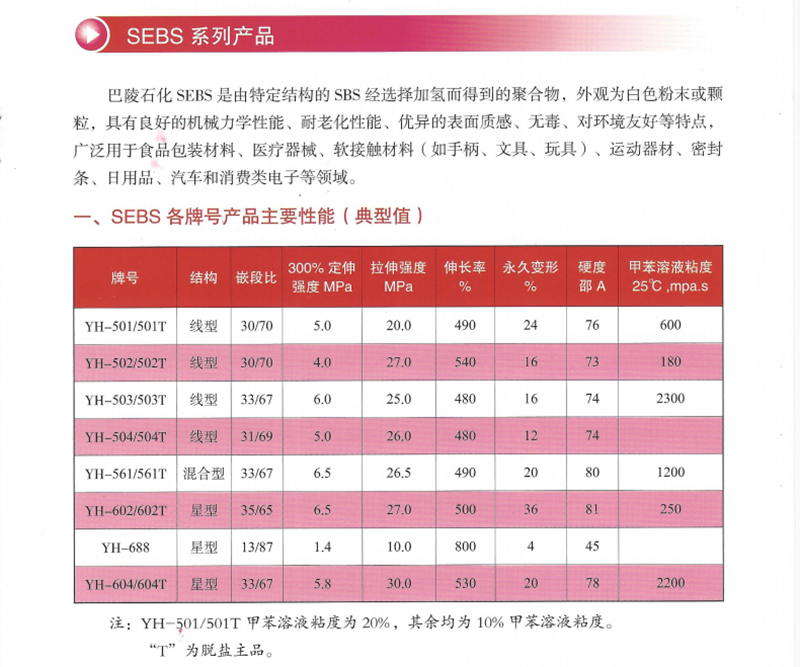 SEBS 系列产品

巴陵石化 SEBS 是由特定结构的 SBS 经选择加氢而得到的聚合物，外观为白色粉末或颗粒，具有良好的机械力学性能、耐老化性能、优异的表面质感、无毒、对环境友好等特点，广泛用于食品包装材料、医疗器械、软接触材料（如手柄、文具、玩具）、运动器材、密封条、日用品、汽车和消费类电子等领域。

一、SEBS 各牌号产品主要性能（典型值）

| 牌号 | 结构 | 嵌段比 | 300% 定伸强度 MPa | 拉伸强度 MPa | 伸长率 % | 永久变形 % | 硬度 邵 A | 甲苯溶液粘度 25℃ ,mpa.s |
|---|---|---|---|---|---|---|---|---|
| YH-501/501T | 线型 | 30/70 | 5.0 | 20.0 | 490 | 24 | 76 | 600 |
| YH-502/502T | 线型 | 30/70 | 4.0 | 27.0 | 540 | 16 | 73 | 180 |
| YH-503/503T | 线型 | 33/67 | 6.0 | 25.0 | 480 | 16 | 74 | 2300 |
| YH-504/504T | 线型 | 31/69 | 5.0 | 26.0 | 480 | 12 | 74 | |
| YH-561/561T | 混合型 | 33/67 | 6.5 | 26.5 | 490 | 20 | 80 | 1200 |
| YH-602/602T | 星型 | 35/65 | 6.5 | 27.0 | 500 | 36 | 81 | 250 |
| YH-688 | 星型 | 13/87 | 1.4 | 10.0 | 800 | 4 | 45 | |
| YH-604/604T | 星型 | 33/67 | 5.8 | 30.0 | 530 | 20 | 78 | 2200 |

注：YH-501/501T 甲苯溶液粘度为 20%，其余均为 10% 甲苯溶液粘度。
“T”为脱盐主品。